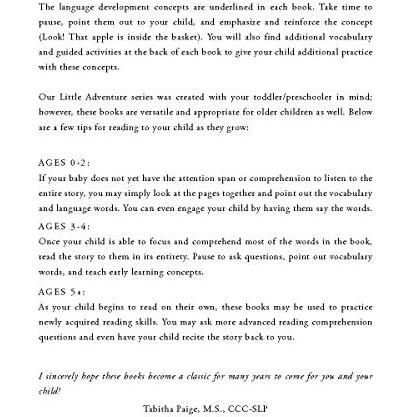 The language development concepts are underlined in each book. Take time to pause, point them out to your child, and emphasize and reinforce the concept (Look! That apple is inside the basket). You will also find additional vocabulary and guided activities at the back of each book to give your child additional practice with these concepts.

Our Little Adventure series was created with your toddler/preschooler in mind; however, these books are versatile and appropriate for older children as well. Below are a few tips for reading to your child as they grow:

AGES 0-2:
If your baby does not yet have the attention span or comprehension to listen to the entire story, you may simply look at the pages together and point out the vocabulary and language words. You can even engage your child by having them say the words.

AGES 3-4:
Once your child is able to focus and comprehend most of the words in the book, read the story to them in its entirety. Pause to ask questions, point out vocabulary words, and teach early learning concepts.

AGES 5+:
As your child begins to read on their own, these books may be used to practice newly acquired reading skills. You may ask more advanced reading comprehension questions and even have your child recite the story back to you.

I sincerely hope these books become a classic for many years to come for you and your child!

Tabitha Paige, M.S., CCC-SLP